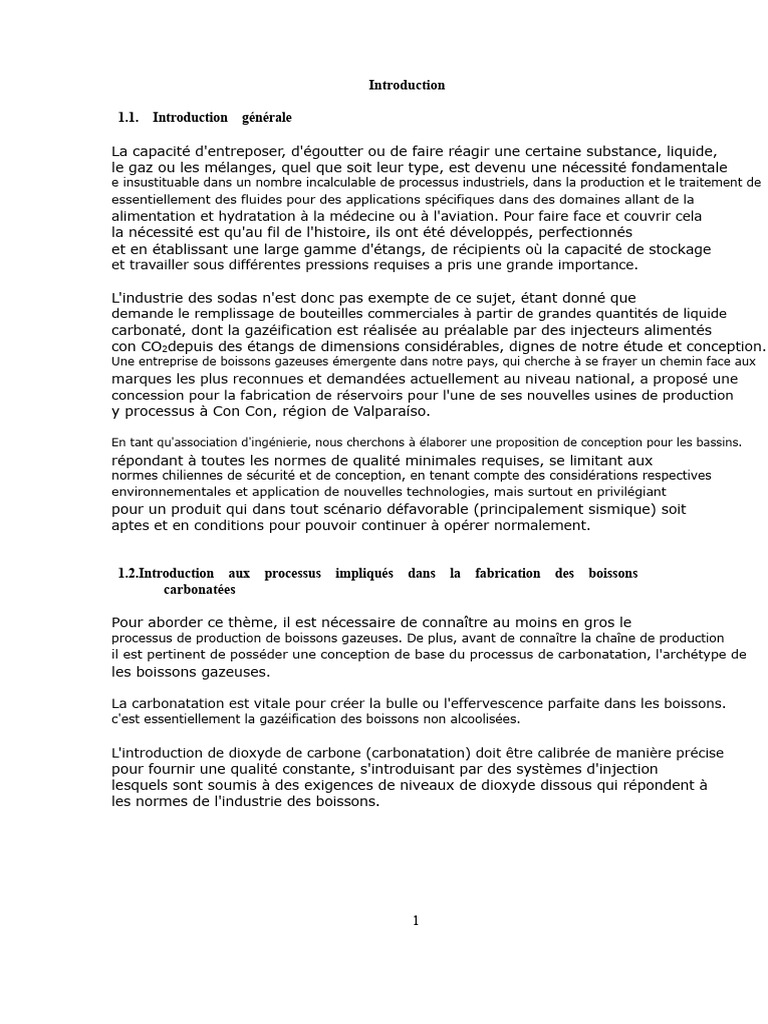 Introduction

1.1. Introduction générale

La capacité d'entreposer, d'égoutter ou de faire réagir une certaine substance, liquide, le gaz ou les mélanges, quel que soit leur type, est devenu une nécessité fondamentale e insustituable dans un nombre incalculable de processus industriels, dans la production et le traitement de essentiellement des fluides pour des applications spécifiques dans des domaines allant de la alimentation et hydratation à la médecine ou à l'aviation. Pour faire face et couvrir cela la nécessité est qu'au fil de l'histoire, ils ont été développés, perfectionnés et en établissant une large gamme d'étangs, de récipients où la capacité de stockage et travailler sous différentes pressions requises a pris une grande importance.

L'industrie des sodas n'est donc pas exempte de ce sujet, étant donné que demande le remplissage de bouteilles commerciales à partir de grandes quantités de liquide carbonaté, dont la gazéification est réalisée au préalable par des injecteurs alimentés con $CO_2$depuis des étangs de dimensions considérables, dignes de notre étude et conception. Une entreprise de boissons gazeuses émergente dans notre pays, qui cherche à se frayer un chemin face aux marques les plus reconnues et demandées actuellement au niveau national, a proposé une concession pour la fabrication de réservoirs pour l'une de ses nouvelles usines de production y processus à Con Con, région de Valparaíso.

En tant qu'association d'ingénierie, nous cherchons à élaborer une proposition de conception pour les bassins. répondant à toutes les normes de qualité minimales requises, se limitant aux normes chiliennes de sécurité et de conception, en tenant compte des considérations respectives environnementales et application de nouvelles technologies, mais surtout en privilégiant pour un produit qui dans tout scénario défavorable (principalement sismique) soit aptes et en conditions pour pouvoir continuer à opérer normalement.

1.2.Introduction aux processus impliqués dans la fabrication des boissons carbonatées

Pour aborder ce thème, il est nécessaire de connaître au moins en gros le processus de production de boissons gazeuses. De plus, avant de connaître la chaîne de production il est pertinent de posséder une conception de base du processus de carbonatation, l'archétype de les boissons gazeuses.

La carbonatation est vitale pour créer la bulle ou l'effervescence parfaite dans les boissons. c'est essentiellement la gazéification des boissons non alcoolisées.

L'introduction de dioxyde de carbone (carbonatation) doit être calibrée de manière précise pour fournir une qualité constante, s'introduisant par des systèmes d'injection lesquels sont soumis à des exigences de niveaux de dioxyde dissous qui répondent à les normes de l'industrie des boissons.

1